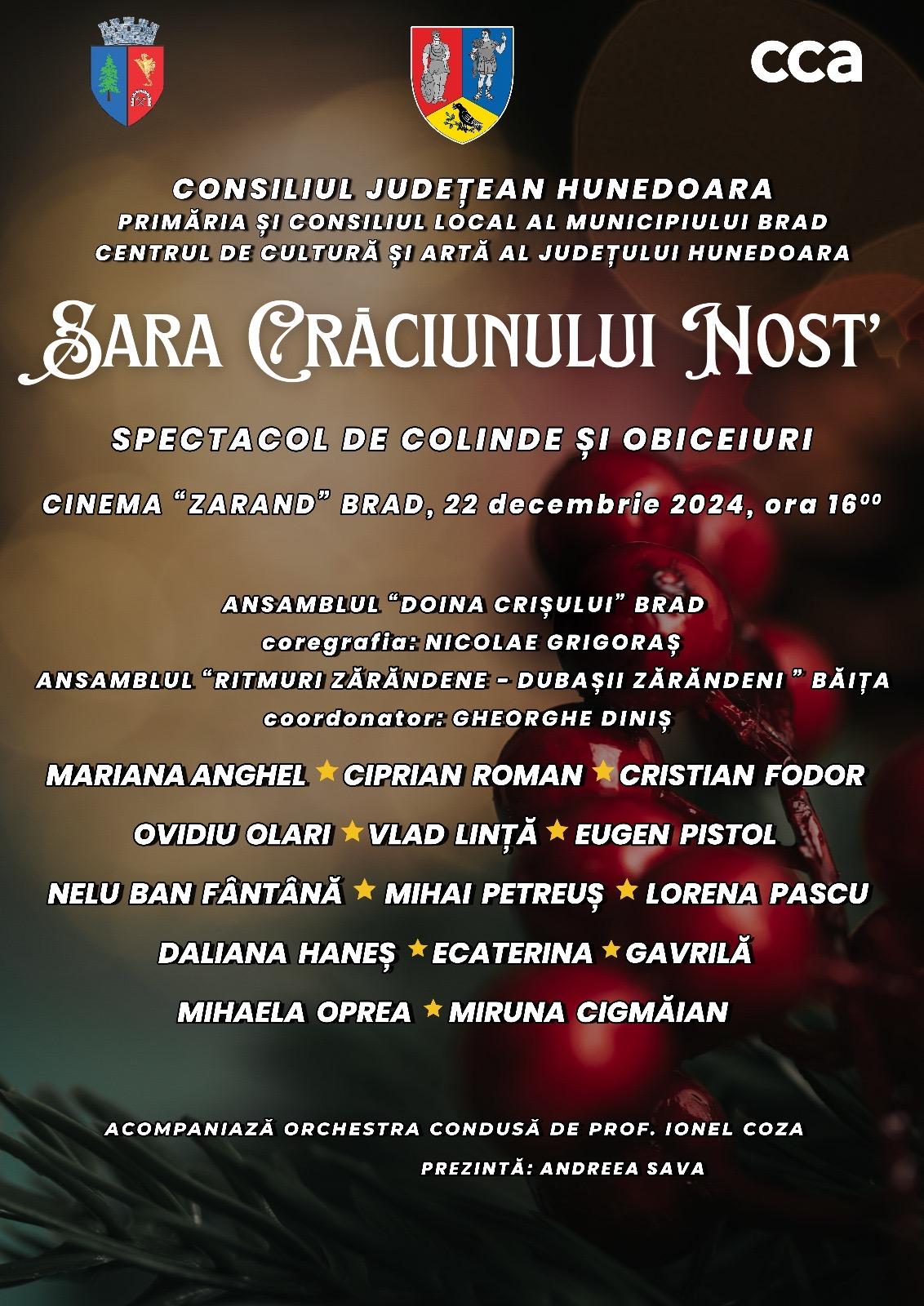 cca

CONSILIUL JUDEȚEAN HUNEDOARA
PRIMĂRIA ȘI CONSILIUL LOCAL AL MUNICIPIULUI BRAD
CENTRUL DE CULTURĂ ȘI ARTĂ AL JUDEȚULUI HUNEDOARA

SARA CRĂCIUNULUI NOST'

SPECTACOL DE COLINDE ȘI OBICEIURI

CINEMA "ZARAND" BRAD, 22 decembrie 2024, ora $16^{00}$

ANSAMBLUL "DOINA CRIȘULUI" BRAD
coregrafia: NICOLAE GRIGORAȘ
ANSAMBLUL "RITMURI ZĂRĂNDENE - DUBAȘII ZĂRĂNDENI " BĂIȚA
coordonator: GHEORGHE DINIȘ

MARIANA ANGHEL ★ CIPRIAN ROMAN ★ CRISTIAN FODOR
OVIDIU OLARI ★ VLAD LINȚĂ ★ EUGEN PISTOL
NELU BAN FÂNTÂNĂ ★ MIHAI PETREUȘ ★ LORENA PASCU
DALIANA HANEȘ ★ ECATERINA ★ GAVRILĂ
MIHAELA OPREA ★ MIRUNA CIGMĂIAN

ACOMPANIAZĂ ORCHESTRA CONDUSĂ DE PROF. IONEL COZA
PREZINTĂ: ANDREEA SAVA